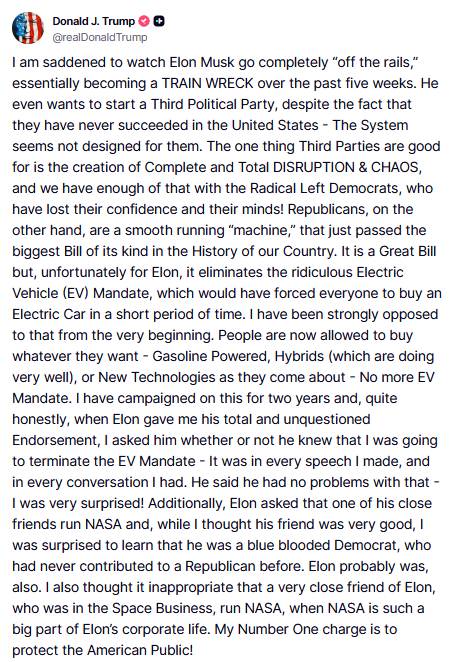 Donald J. Trump
@realDonaldTrump

I am saddened to watch Elon Musk go completely “off the rails,” essentially becoming a TRAIN WRECK over the past five weeks. He even wants to start a Third Political Party, despite the fact that they have never succeeded in the United States - The System seems not designed for them. The one thing Third Parties are good for is the creation of Complete and Total DISRUPTION & CHAOS, and we have enough of that with the Radical Left Democrats, who have lost their confidence and their minds! Republicans, on the other hand, are a smooth running “machine,” that just passed the biggest Bill of its kind in the History of our Country. It is a Great Bill but, unfortunately for Elon, it eliminates the ridiculous Electric Vehicle (EV) Mandate, which would have forced everyone to buy an Electric Car in a short period of time. I have been strongly opposed to that from the very beginning. People are now allowed to buy whatever they want - Gasoline Powered, Hybrids (which are doing very well), or New Technologies as they come about - No more EV Mandate. I have campaigned on this for two years and, quite honestly, when Elon gave me his total and unquestioned Endorsement, I asked him whether or not he knew that I was going to terminate the EV Mandate - It was in every speech I made, and in every conversation I had. He said he had no problems with that - I was very surprised! Additionally, Elon asked that one of his close friends run NASA and, while I thought his friend was very good, I was surprised to learn that he was a blue blooded Democrat, who had never contributed to a Republican before. Elon probably was, also. I also thought it inappropriate that a very close friend of Elon, who was in the Space Business, run NASA, when NASA is such a big part of Elon’s corporate life. My Number One charge is to protect the American Public!